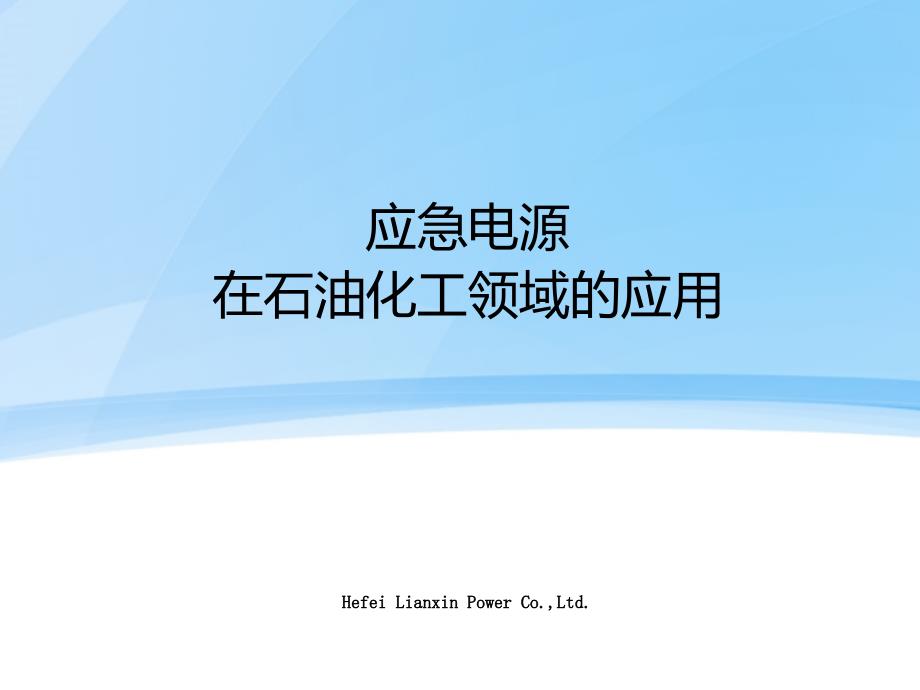 应急电源
在石油化工领域的应用

Hefei Lianxin Power Co.,Ltd.